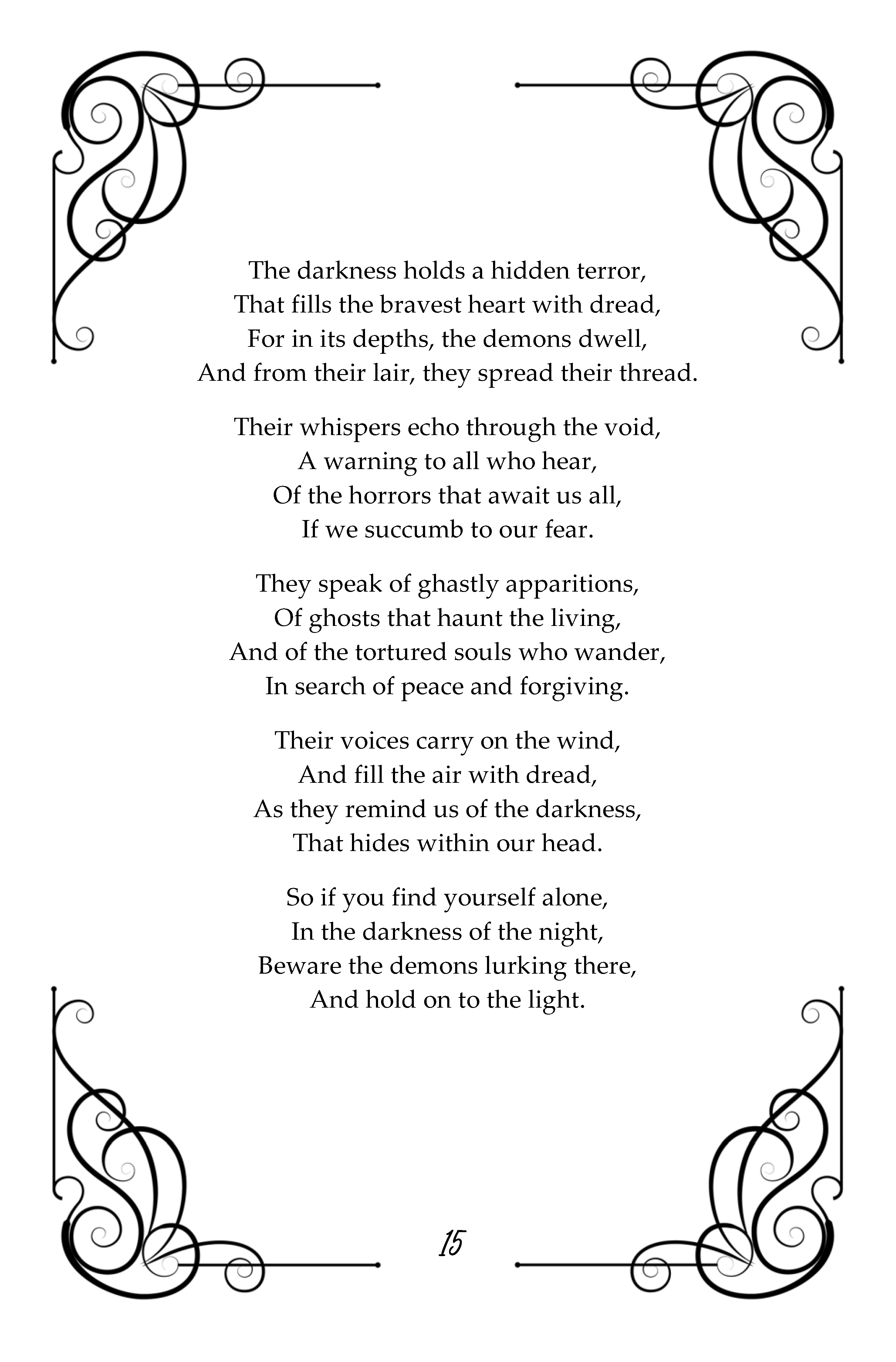 The darkness holds a hidden terror,
That fills the bravest heart with dread,
For in its depths, the demons dwell,
And from their lair, they spread their thread.

Their whispers echo through the void,
A warning to all who hear,
Of the horrors that await us all,
If we succumb to our fear.

They speak of ghastly apparitions,
Of ghosts that haunt the living,
And of the tortured souls who wander,
In search of peace and forgiving.

Their voices carry on the wind,
And fill the air with dread,
As they remind us of the darkness,
That hides within our head.

So if you find yourself alone,
In the darkness of the night,
Beware the demons lurking there,
And hold on to the light.

15